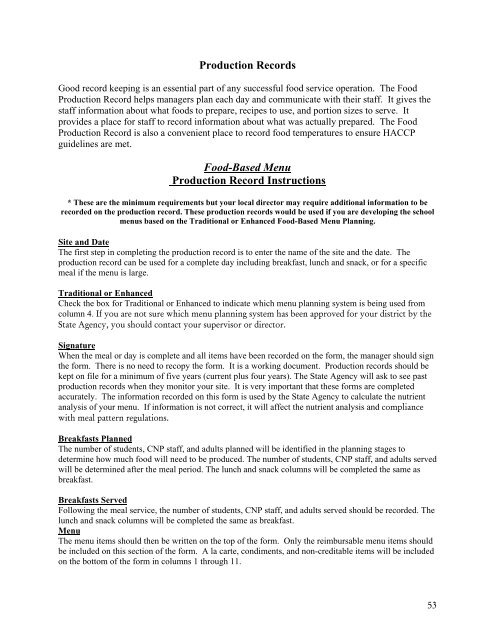 Production Records

Good record keeping is an essential part of any successful food service operation. The Food Production Record helps managers plan each day and communicate with their staff. It gives the staff information about what foods to prepare, recipes to use, and portion sizes to serve. It provides a place for staff to record information about what was actually prepared. The Food Production Record is also a convenient place to record food temperatures to ensure HACCP guidelines are met.

Food-Based Menu
Production Record Instructions

* These are the minimum requirements but your local director may require additional information to be recorded on the production record. These production records would be used if you are developing the school menus based on the Traditional or Enhanced Food-Based Menu Planning.

Site and Date
The first step in completing the production record is to enter the name of the site and the date. The production record can be used for a complete day including breakfast, lunch and snack, or for a specific meal if the menu is large.

Traditional or Enhanced
Check the box for Traditional or Enhanced to indicate which menu planning system is being used from column 4. If you are not sure which menu planning system has been approved for your district by the State Agency, you should contact your supervisor or director.

Signature
When the meal or day is complete and all items have been recorded on the form, the manager should sign the form. There is no need to recopy the form. It is a working document. Production records should be kept on file for a minimum of five years (current plus four years). The State Agency will ask to see past production records when they monitor your site. It is very important that these forms are completed accurately. The information recorded on this form is used by the State Agency to calculate the nutrient analysis of your menu. If information is not correct, it will affect the nutrient analysis and compliance with meal pattern regulations.

Breakfasts Planned
The number of students, CNP staff, and adults planned will be identified in the planning stages to determine how much food will need to be produced. The number of students, CNP staff, and adults served will be determined after the meal period. The lunch and snack columns will be completed the same as breakfast.

Breakfasts Served
Following the meal service, the number of students, CNP staff, and adults served should be recorded. The lunch and snack columns will be completed the same as breakfast.
Menu
The menu items should then be written on the top of the form. Only the reimbursable menu items should be included on this section of the form. A la carte, condiments, and non-creditable items will be included on the bottom of the form in columns 1 through 11.

53